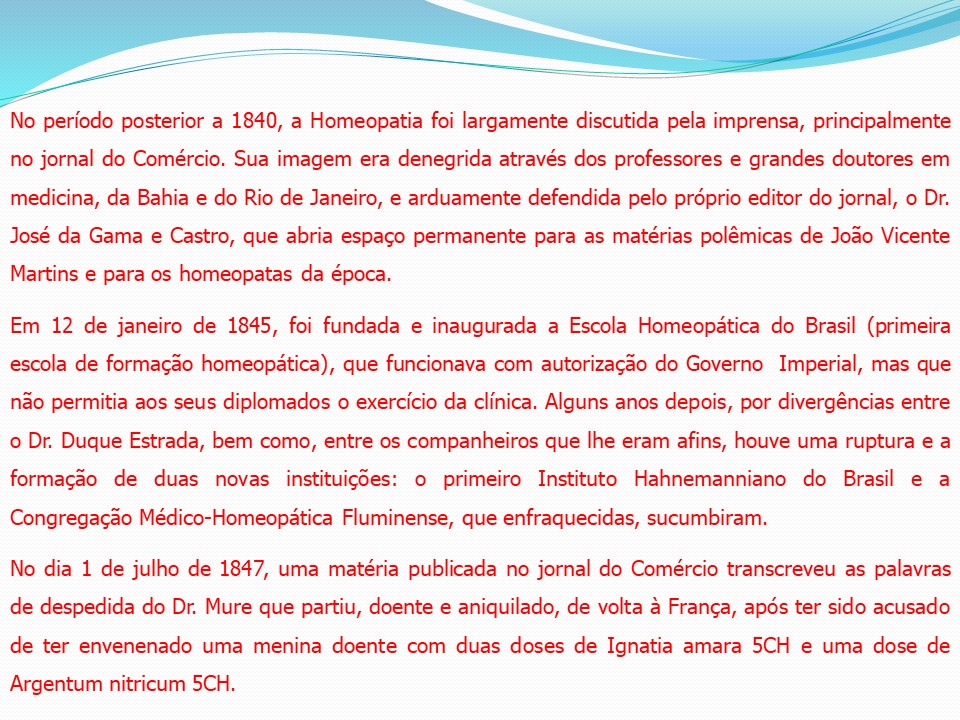 No período posterior a 1840, a Homeopatia foi largamente discutida pela imprensa, principalmente no jornal do Comércio. Sua imagem era denegrida através dos professores e grandes doutores em medicina, da Bahia e do Rio de Janeiro, e arduamente defendida pelo próprio editor do jornal, o Dr. José da Gama e Castro, que abria espaço permanente para as matérias polêmicas de João Vicente Martins e para os homeopatas da época.

Em 12 de janeiro de 1845, foi fundada e inaugurada a Escola Homeopática do Brasil (primeira escola de formação homeopática), que funcionava com autorização do Governo Imperial, mas que não permitia aos seus diplomados o exercício da clínica. Alguns anos depois, por divergências entre o Dr. Duque Estrada, bem como, entre os companheiros que lhe eram afins, houve uma ruptura e a formação de duas novas instituições: o primeiro Instituto Hahnemanniano do Brasil e a Congregação Médico-Homeopática Fluminense, que enfraquecidas, sucumbiram.

No dia 1 de julho de 1847, uma matéria publicada no jornal do Comércio transcreveu as palavras de despedida do Dr. Mure que partiu, doente e aniquilado, de volta à França, após ter sido acusado de ter envenenado uma menina doente com duas doses de Ignatia amara 5CH e uma dose de Argentum nitricum 5CH.